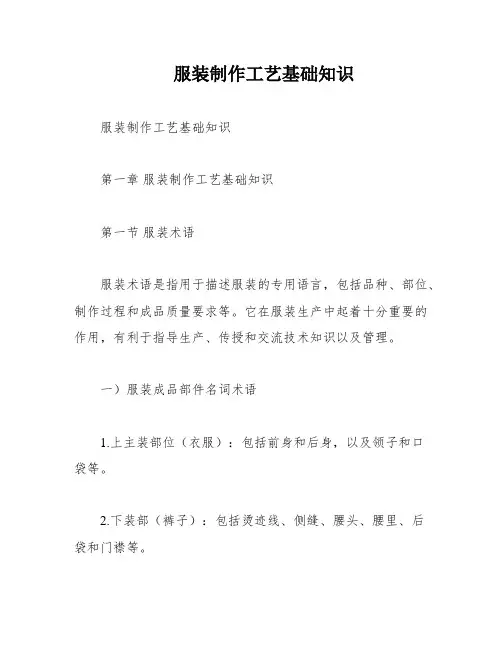 服装制作工艺基础知识

服装制作工艺基础知识

第一章 服装制作工艺基础知识

第一节 服装术语

服装术语是指用于描述服装的专用语言，包括品种、部位、制作过程和成品质量要求等。它在服装生产中起着十分重要的作用，有利于指导生产、传授和交流技术知识以及管理。

一）服装成品部件名词术语

1.上主装部位（衣服）：包括前身和后身，以及领子和口袋等。

2.下装部（裤子）：包括烫迹线、侧缝、腰头、腰里、后袋和门襟等。